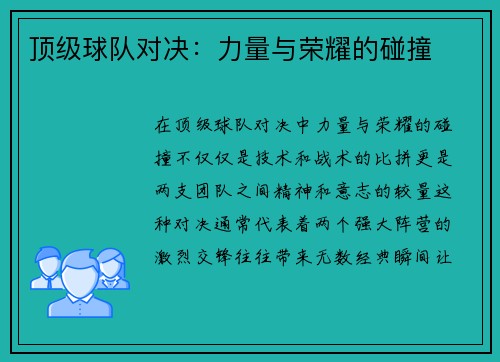 顶级球队对决：力量与荣耀的碰撞

在顶级球队对决中力量与荣耀的碰撞不仅仅是技术和战术的比拼更是两支团队之间精神和意志的较量这种对决通常代表着两个强大阵营的激烈交锋往往带来无数经典瞬间让